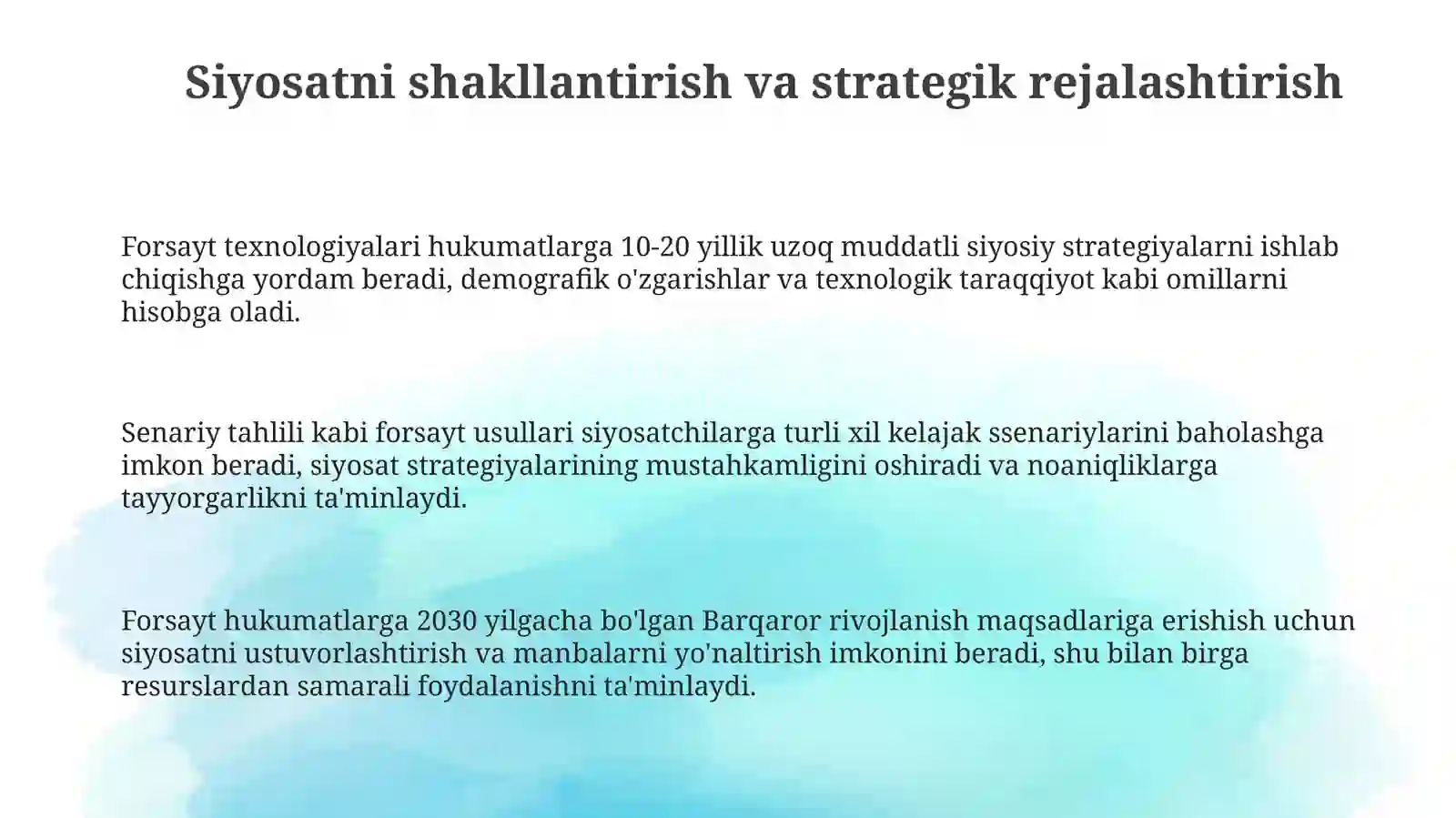 Siyosatni shakllantirish va strategik rejalashtirish

Forsayt texnologiyalari hukumatlarga 10-20 yillik uzoq muddatli siyosiy strategiyalarni ishlab chiqishga yordam beradi, demografik o'zgarishlar va texnologik taraqqiyot kabi omillarni hisobga oladi.

Senariy tahlili kabi forsayt usullari siyosatchilarga turli xil kelajak ssenariylarini baholashga imkon beradi, siyosat strategiyalarining mustahkamligini oshiradi va noaniqliklarga tayyorgarlikni ta'minlaydi.

Forsayt hukumatlarga 2030 yilgacha bo'lgan Barqaror rivojlanish maqsadlariga erishish uchun siyosatni ustuvorlashtirish va manbalarni yo'naltirish imkonini beradi, shu bilan birga resurslardan samarali foydalanishni ta'minlaydi.